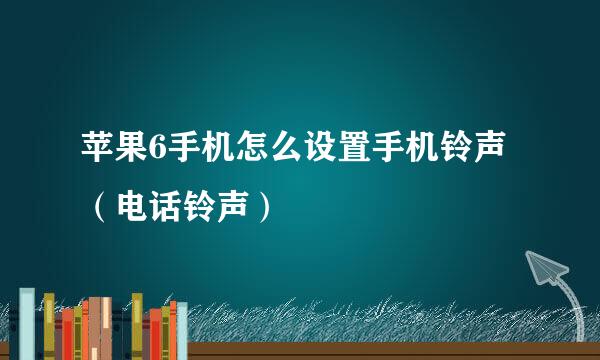 苹果6手机怎么设置手机铃声（电话铃声）